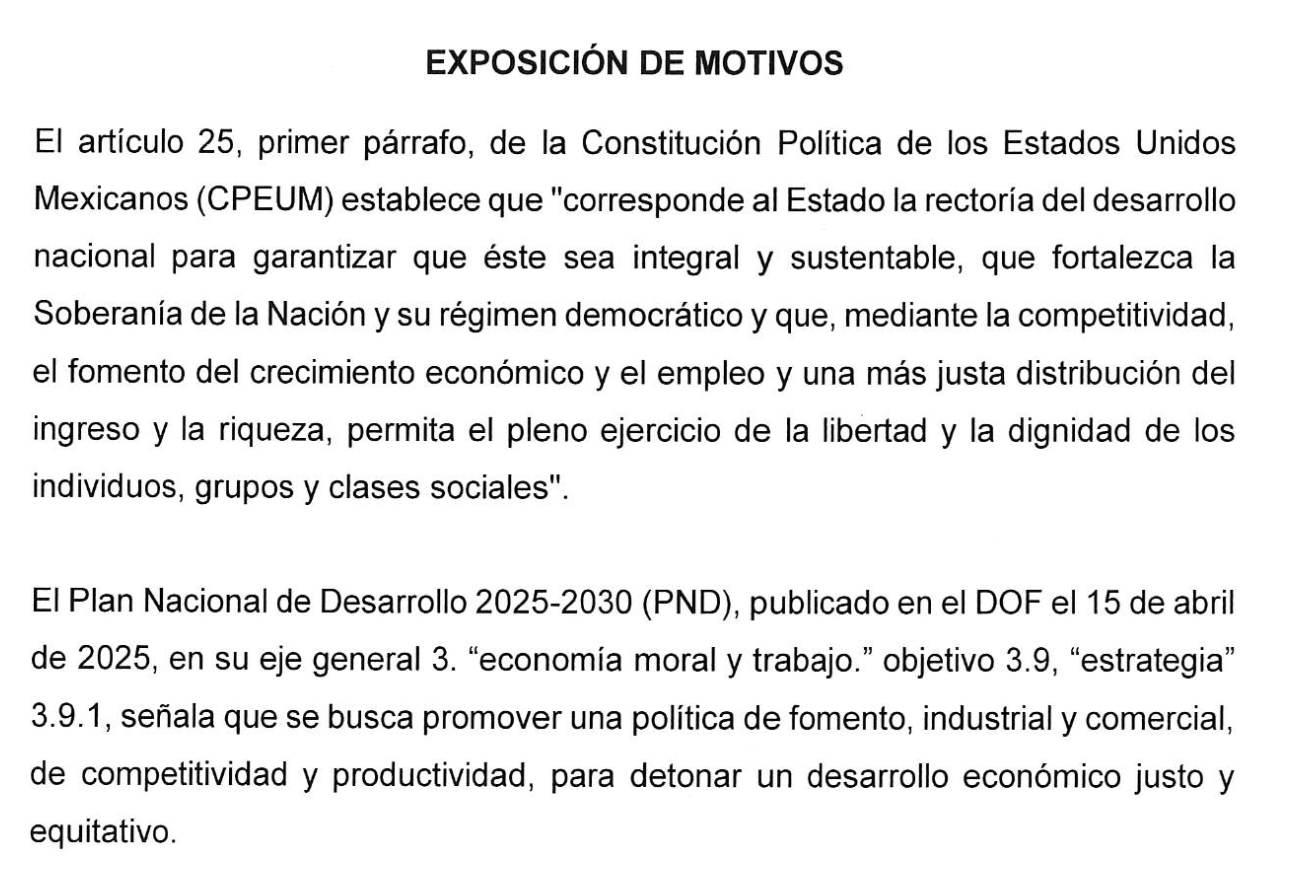 EXPOSICIÓN DE MOTIVOS

El artículo 25, primer párrafo, de la Constitución Política de los Estados Unidos Mexicanos (CPEUM) establece que "corresponde al Estado la rectoría del desarrollo nacional para garantizar que éste sea integral y sustentable, que fortalezca la Soberanía de la Nación y su régimen democrático y que, mediante la competitividad, el fomento del crecimiento económico y el empleo y una más justa distribución del ingreso y la riqueza, permita el pleno ejercicio de la libertad y la dignidad de los individuos, grupos y clases sociales".

El Plan Nacional de Desarrollo 2025-2030 (PND), publicado en el DOF el 15 de abril de 2025, en su eje general 3. “economía moral y trabajo.” objetivo 3.9, “estrategia” 3.9.1, señala que se busca promover una política de fomento, industrial y comercial, de competitividad y productividad, para detonar un desarrollo económico justo y equitativo.